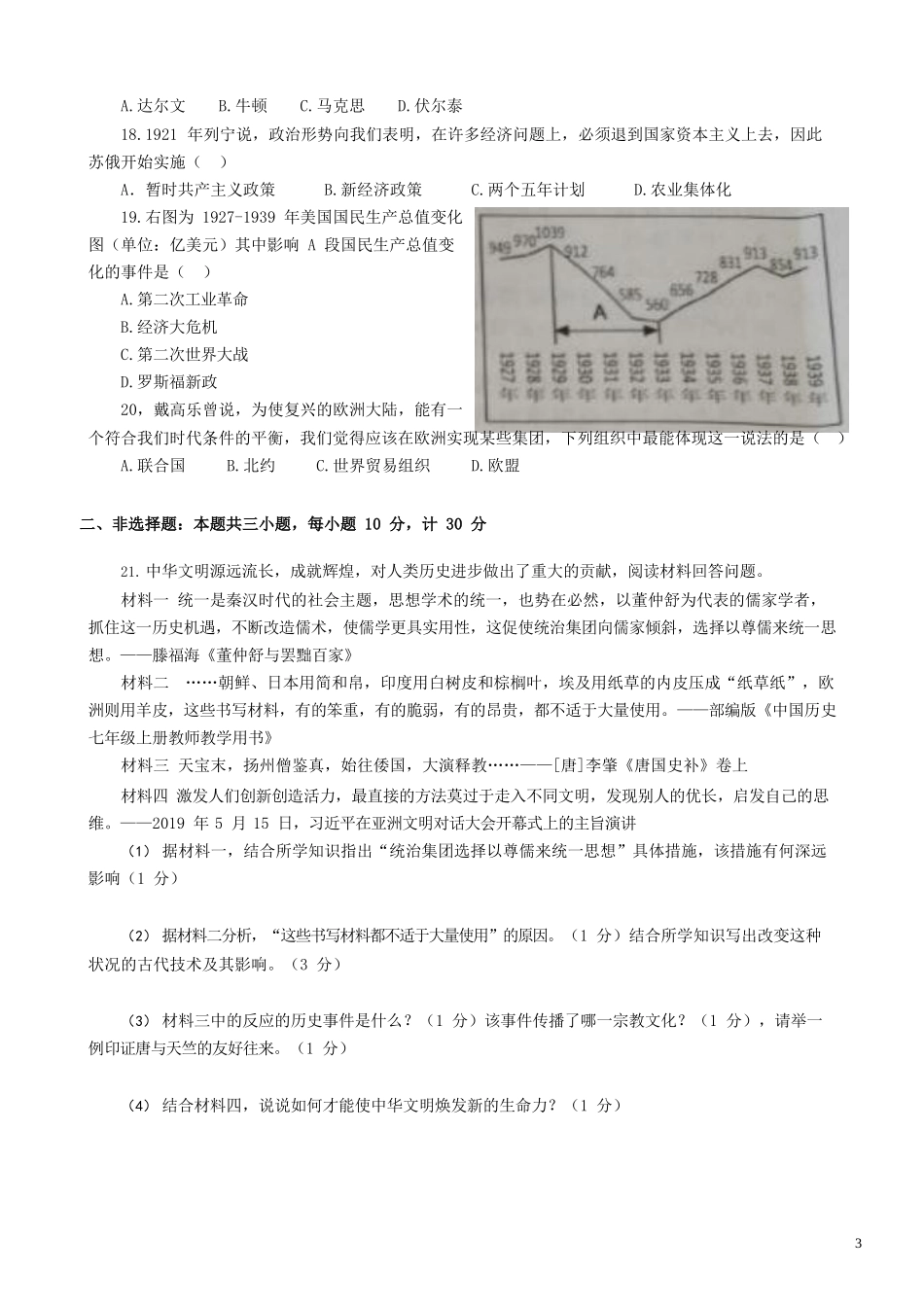 A.达尔文　　B.牛顿　　C.马克思　　D.伏尔泰

18.1921 年列宁说，政治形势向我们表明，在许多经济问题上，必须退到国家资本主义上去，因此苏俄开始实施（　）

A．暂时共产主义政策　　B.新经济政策　　C.两个五年计划　　D.农业集体化

19.右图为 1927-1939 年美国国民生产总值变化图（单位：亿美元）其中影响 A 段国民生产总值变化的事件是（　）

A.第二次工业革命

B.经济大危机

C.第二次世界大战

D.罗斯福新政

949 970 1039 912 764 585 560 656 728 831 913 854 913

A

1927年 1928年 1929年 1930年 1931年 1932年 1933年 1934年 1935年 1936年 1937年 1938年 1939年

20，戴高乐曾说，为使复兴的欧洲大陆，能有一个符合我们时代条件的平衡，我们觉得应该在欧洲实现某些集团，下列组织中最能体现这一说法的是（　）

A.联合国　　B.北约　　C.世界贸易组织　　D.欧盟

二、非选择题：本题共三小题，每小题 10 分，计 30 分

21.中华文明源远流长，成就辉煌，对人类历史进步做出了重大的贡献，阅读材料回答问题。

材料一 统一是秦汉时代的社会主题，思想学术的统一，也势在必然，以董仲舒为代表的儒家学者，抓住这一历史机遇，不断改造儒术，使儒学更具实用性，这促使统治集团向儒家倾斜，选择以尊儒来统一思想。——滕福海《董仲舒与罢黜百家》

材料二　……朝鲜、日本用简和帛，印度用白树皮和棕榈叶，埃及用纸草的内皮压成“纸草纸”，欧洲则用羊皮，这些书写材料，有的笨重，有的脆弱，有的昂贵，都不适于大量使用。——部编版《中国历史七年级上册教师教学用书》

材料三 天宝末，扬州僧鉴真，始往倭国，大演释教……——[唐]李肇《唐国史补》卷上

材料四 激发人们创新创造活力，最直接的方法莫过于走入不同文明，发现别人的优长，启发自己的思维。——2019 年 5 月 15 日，习近平在亚洲文明对话大会开幕式上的主旨演讲

（1） 据材料一，结合所学知识指出“统治集团选择以尊儒来统一思想”具体措施，该措施有何深远影响（1 分）

（2） 据材料二分析，“这些书写材料都不适于大量使用”的原因。（1 分）结合所学知识写出改变这种状况的古代技术及其影响。（3 分）

（3） 材料三中的反应的历史事件是什么？（1 分）该事件传播了哪一宗教文化？（1 分），请举一例印证唐与天竺的友好往来。（1 分）

（4） 结合材料四，说说如何才能使中华文明焕发新的生命力？（1 分）

3